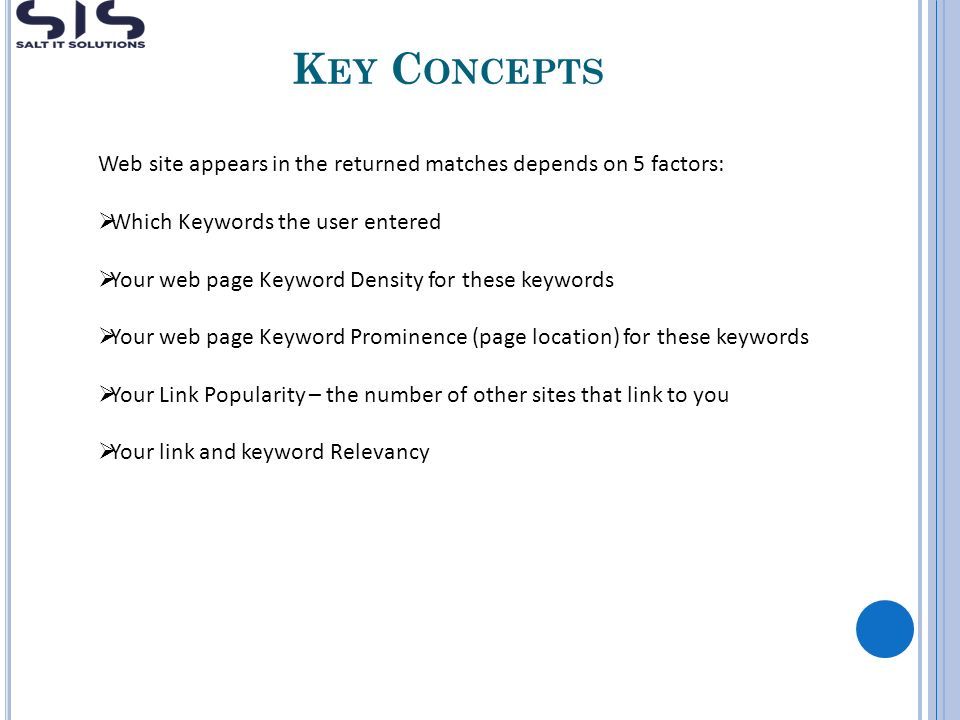 SIS
SALT IT SOLUTIONS

KEY CONCEPTS

Web site appears in the returned matches depends on 5 factors:

➢Which Keywords the user entered

➢Your web page Keyword Density for these keywords

➢Your web page Keyword Prominence (page location) for these keywords

➢Your Link Popularity – the number of other sites that link to you

➢Your link and keyword Relevancy